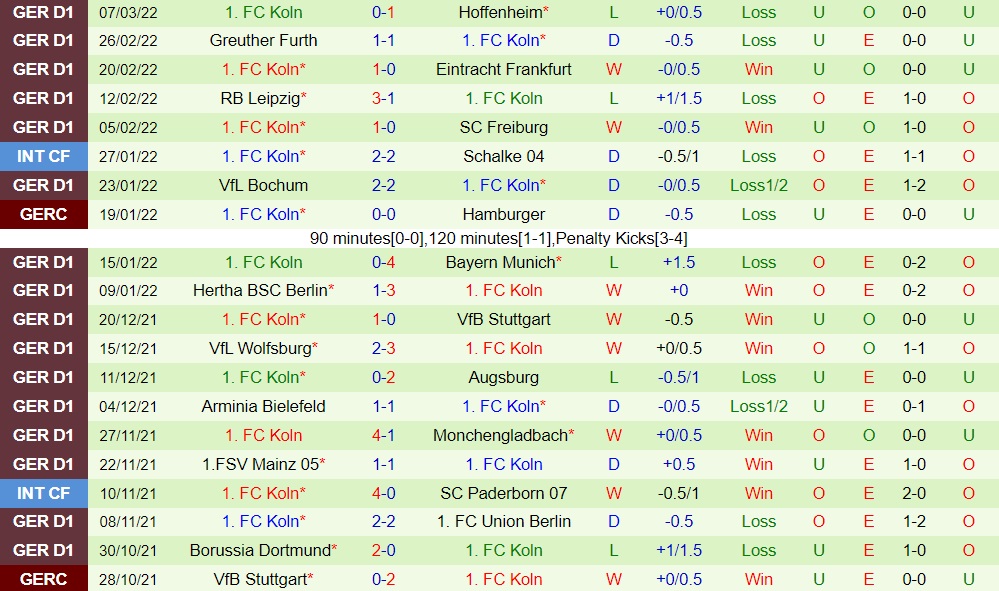 | GER D1 | 07/03/22 | 1. FC Koln | 0-1 | Hoffenheim* | L | +0/0.5 | Loss | U | O | 0-0 | U |
|---|---|---|---|---|---|---|---|---|---|---|---|
| GER D1 | 26/02/22 | Greuther Furth | 1-1 | 1. FC Koln* | D | -0.5 | Loss | U | E | 0-0 | U |
| GER D1 | 20/02/22 | 1. FC Koln* | 1-0 | Eintracht Frankfurt | W | -0/0.5 | Win | U | O | 0-0 | U |
| GER D1 | 12/02/22 | RB Leipzig* | 3-1 | 1. FC Koln | L | +1/1.5 | Loss | O | E | 1-0 | O |
| GER D1 | 05/02/22 | 1. FC Koln* | 1-0 | SC Freiburg | W | -0/0.5 | Win | U | O | 1-0 | O |
| INT CF | 27/01/22 | 1. FC Koln* | 2-2 | Schalke 04 | D | -0.5/1 | Loss | O | E | 1-1 | O |
| GER D1 | 23/01/22 | VfL Bochum | 2-2 | 1. FC Koln* | D | -0/0.5 | Loss1/2 | O | E | 1-2 | O |
| GERC | 19/01/22 | 1. FC Koln* | 0-0 | Hamburger | D | -0.5 | Loss | U | E | 0-0 | U |

90 minutes[0-0],120 minutes[1-1],Penalty Kicks[3-4]

| GER D1 | 15/01/22 | 1. FC Koln | 0-4 | Bayern Munich* | L | +1.5 | Loss | O | E | 0-2 | O |
|---|---|---|---|---|---|---|---|---|---|---|---|
| GER D1 | 09/01/22 | Hertha BSC Berlin* | 1-3 | 1. FC Koln | W | +0 | Win | O | E | 0-2 | O |
| GER D1 | 20/12/21 | 1. FC Koln* | 1-0 | VfB Stuttgart | W | -0.5 | Win | U | O | 0-0 | U |
| GER D1 | 15/12/21 | VfL Wolfsburg* | 2-3 | 1. FC Koln | W | +0/0.5 | Win | O | O | 1-1 | O |
| GER D1 | 11/12/21 | 1. FC Koln* | 0-2 | Augsburg | L | -0.5/1 | Loss | U | E | 0-0 | U |
| GER D1 | 04/12/21 | Arminia Bielefeld | 1-1 | 1. FC Koln* | D | -0/0.5 | Loss1/2 | U | E | 0-1 | O |
| GER D1 | 27/11/21 | 1. FC Koln | 4-1 | Monchengladbach* | W | +0/0.5 | Win | O | O | 0-0 | U |
| GER D1 | 22/11/21 | 1.FSV Mainz 05* | 1-1 | 1. FC Koln | D | +0.5 | Win | U | E | 1-0 | O |
| INT CF | 10/11/21 | 1. FC Koln* | 4-0 | SC Paderborn 07 | W | -0.5/1 | Win | O | E | 2-0 | O |
| GER D1 | 08/11/21 | 1. FC Koln* | 2-2 | 1. FC Union Berlin | D | -0.5 | Loss | O | E | 1-2 | O |
| GER D1 | 30/10/21 | Borussia Dortmund* | 2-0 | 1. FC Koln | L | +1/1.5 | Loss | U | E | 1-0 | O |
| GERC | 28/10/21 | VfB Stuttgart* | 0-2 | 1. FC Koln | W | +0/0.5 | Win | U | E | 0-0 | U |